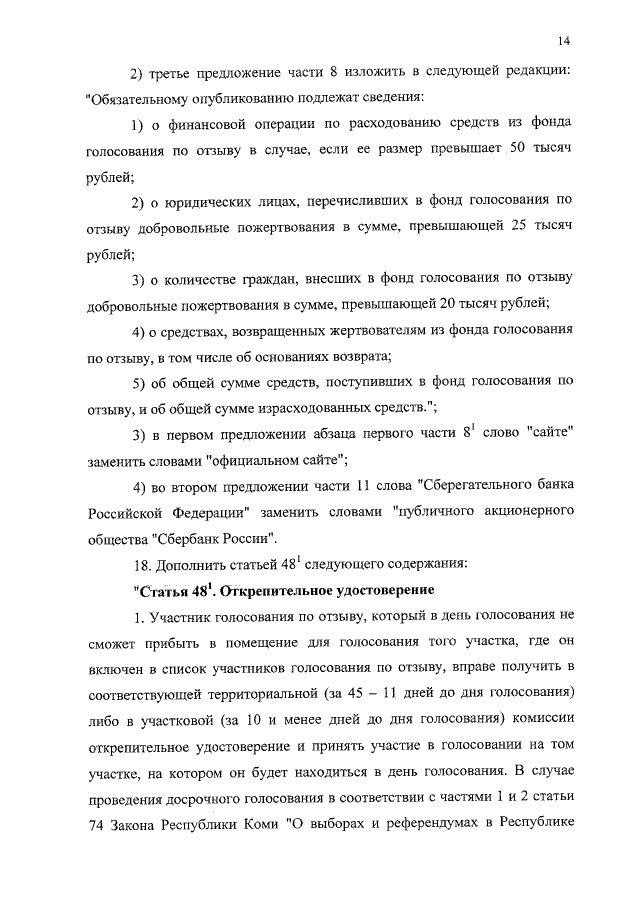 14

2) третье предложение части 8 изложить в следующей редакции: "Обязательному опубликованию подлежат сведения:

1) о финансовой операции по расходованию средств из фонда голосования по отзыву в случае, если ее размер превышает 50 тысяч рублей;

2) о юридических лицах, перечисливших в фонд голосования по отзыву добровольные пожертвования в сумме, превышающей 25 тысяч рублей;

3) о количестве граждан, внесших в фонд голосования по отзыву добровольные пожертвования в сумме, превышающей 20 тысяч рублей;

4) о средствах, возвращенных жертвователям из фонда голосования по отзыву, в том числе об основаниях возврата;

5) об общей сумме средств, поступивших в фонд голосования по отзыву, и об общей сумме израсходованных средств.";

3) в первом предложении абзаца первого части $8^1$ слово "сайте" заменить словами "официальном сайте";

4) во втором предложении части 11 слова "Сберегательного банка Российской Федерации" заменить словами "публичного акционерного общества "Сбербанк России".

18. Дополнить статьей $48^1$ следующего содержания:

"Статья $48^1$. Открепительное удостоверение

1. Участник голосования по отзыву, который в день голосования не сможет прибыть в помещение для голосования того участка, где он включен в список участников голосования по отзыву, вправе получить в соответствующей территориальной (за 45 – 11 дней до дня голосования) либо в участковой (за 10 и менее дней до дня голосования) комиссии открепительное удостоверение и принять участие в голосовании на том участке, на котором он будет находиться в день голосования. В случае проведения досрочного голосования в соответствии с частями 1 и 2 статьи 74 Закона Республики Коми "О выборах и референдумах в Республике